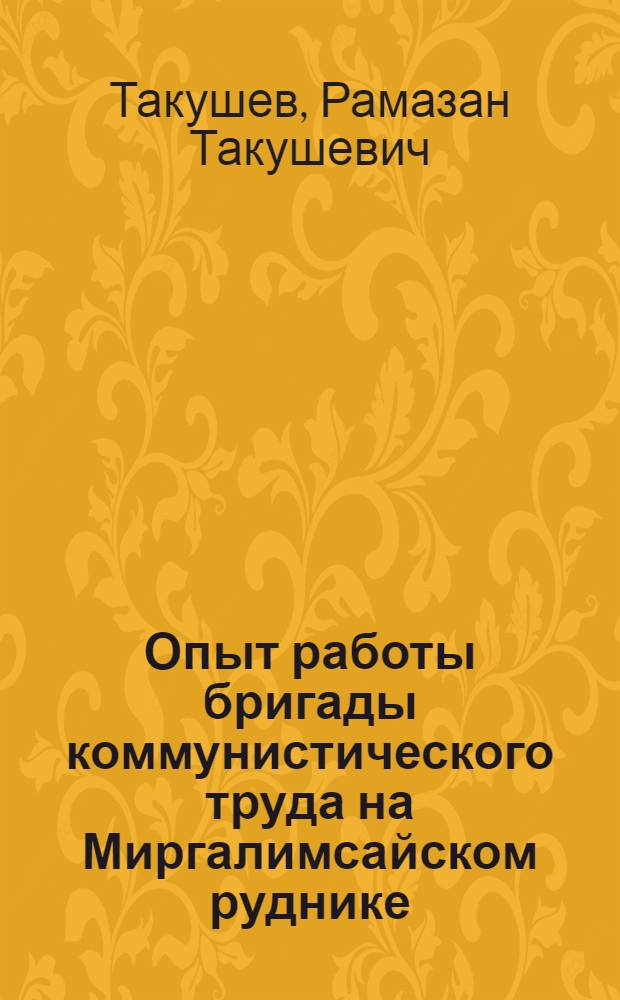 Такушев, Рамазан Такушевич

Опыт работы бригады коммунистического труда на Миргалимсайском руднике